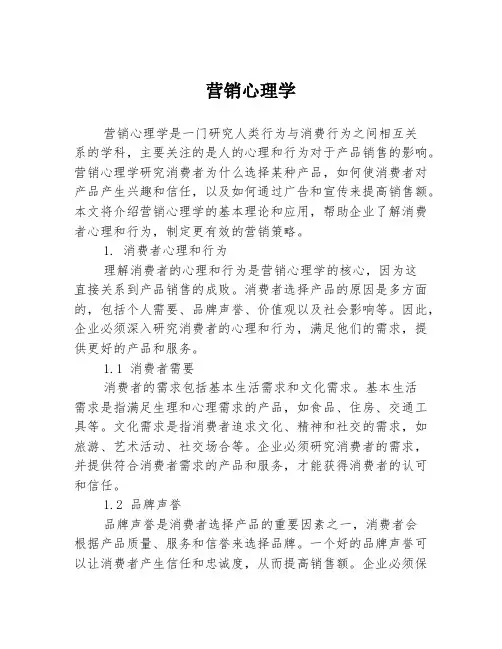 营销心理学

营销心理学是一门研究人类行为与消费行为之间相互关系的学科，主要关注的是人的心理和行为对于产品销售的影响。营销心理学研究消费者为什么选择某种产品，如何使消费者对产品产生兴趣和信任，以及如何通过广告和宣传来提高销售额。本文将介绍营销心理学的基本理论和应用，帮助企业了解消费者心理和行为，制定更有效的营销策略。

1. 消费者心理和行为

理解消费者的心理和行为是营销心理学的核心，因为这直接关系到产品销售的成败。消费者选择产品的原因是多方面的，包括个人需要、品牌声誉、价值观以及社会影响等。因此，企业必须深入研究消费者的心理和行为，满足他们的需求，提供更好的产品和服务。

1.1 消费者需要

消费者的需求包括基本生活需求和文化需求。基本生活需求是指满足生理和心理需求的产品，如食品、住房、交通工具等。文化需求是指消费者追求文化、精神和社交的需求，如旅游、艺术活动、社交场合等。企业必须研究消费者的需求，并提供符合消费者需求的产品和服务，才能获得消费者的认可和信任。

1.2 品牌声誉

品牌声誉是消费者选择产品的重要因素之一，消费者会根据产品质量、服务和信誉来选择品牌。一个好的品牌声誉可以让消费者产生信任和忠诚度，从而提高销售额。企业必须保